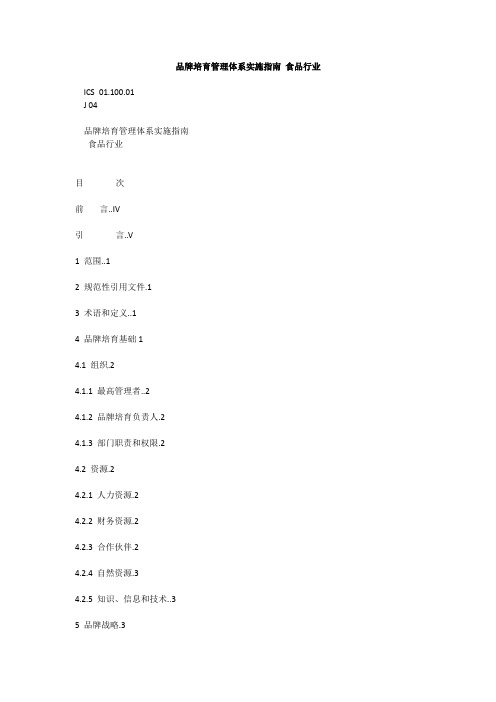 品牌培育管理体系实施指南 食品行业

ICS 01.100.01
J 04

品牌培育管理体系实施指南
食品行业

目　　次

前　　言..IV

引　　言..V

1 范围..1

2 规范性引用文件.1

3 术语和定义..1

4 品牌培育基础 1

4.1 组织.2

4.1.1 最高管理者..2

4.1.2 品牌培育负责人.2

4.1.3 部门职责和权限.2

4.2 资源.2

4.2.1 人力资源.2

4.2.2 财务资源.2

4.2.3 合作伙伴.2

4.2.4 自然资源.3

4.2.5 知识、信息和技术..3

5 品牌战略.3